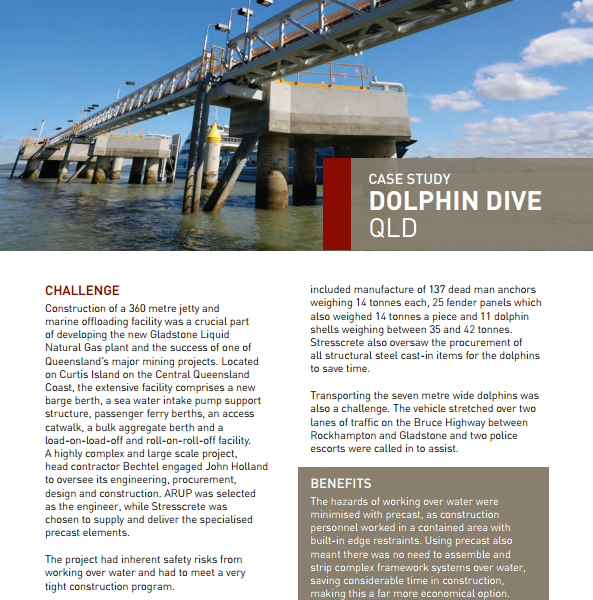 CASE STUDY
DOLPHIN DIVE
QLD

CHALLENGE
Construction of a 360 metre jetty and marine offloading facility was a crucial part of developing the new Gladstone Liquid Natural Gas plant and the success of one of Queensland's major mining projects. Located on Curtis Island on the Central Queensland Coast, the extensive facility comprises a new barge berth, a sea water intake pump support structure, passenger ferry berths, an access catwalk, a bulk aggregate berth and a load-on-load-off and roll-on-roll-off facility. A highly complex and large scale project, head contractor Bechtel engaged John Holland to oversee its engineering, procurement, design and construction. ARUP was selected as the engineer, while Stresscrete was chosen to supply and deliver the specialised precast elements.

The project had inherent safety risks from working over water and had to meet a very tight construction program.

included manufacture of 137 dead man anchors weighing 14 tonnes each, 25 fender panels which also weighed 14 tonnes a piece and 11 dolphin shells weighing between 35 and 42 tonnes. Stresscrete also oversaw the procurement of all structural steel cast-in items for the dolphins to save time.

Transporting the seven metre wide dolphins was also a challenge. The vehicle stretched over two lanes of traffic on the Bruce Highway between Rockhampton and Gladstone and two police escorts were called in to assist.

BENEFITS
The hazards of working over water were minimised with precast, as construction personnel worked in a contained area with built-in edge restraints. Using precast also meant there was no need to assemble and strip complex framework systems over water, saving considerable time in construction, making this a far more economical option.